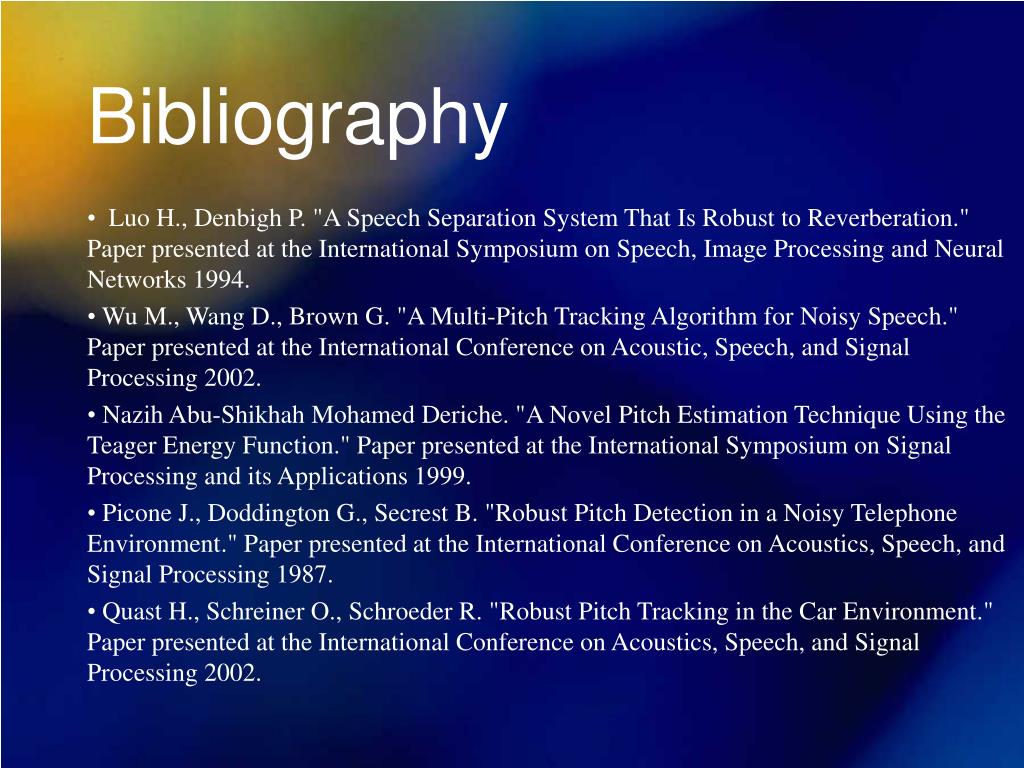 Bibliography

• Luo H., Denbigh P. "A Speech Separation System That Is Robust to Reverberation." Paper presented at the International Symposium on Speech, Image Processing and Neural Networks 1994.

• Wu M., Wang D., Brown G. "A Multi-Pitch Tracking Algorithm for Noisy Speech." Paper presented at the International Conference on Acoustic, Speech, and Signal Processing 2002.

• Nazih Abu-Shikhah Mohamed Deriche. "A Novel Pitch Estimation Technique Using the Teager Energy Function." Paper presented at the International Symposium on Signal Processing and its Applications 1999.

• Picone J., Doddington G., Secrest B. "Robust Pitch Detection in a Noisy Telephone Environment." Paper presented at the International Conference on Acoustics, Speech, and Signal Processing 1987.

• Quast H., Schreiner O., Schroeder R. "Robust Pitch Tracking in the Car Environment." Paper presented at the International Conference on Acoustics, Speech, and Signal Processing 2002.